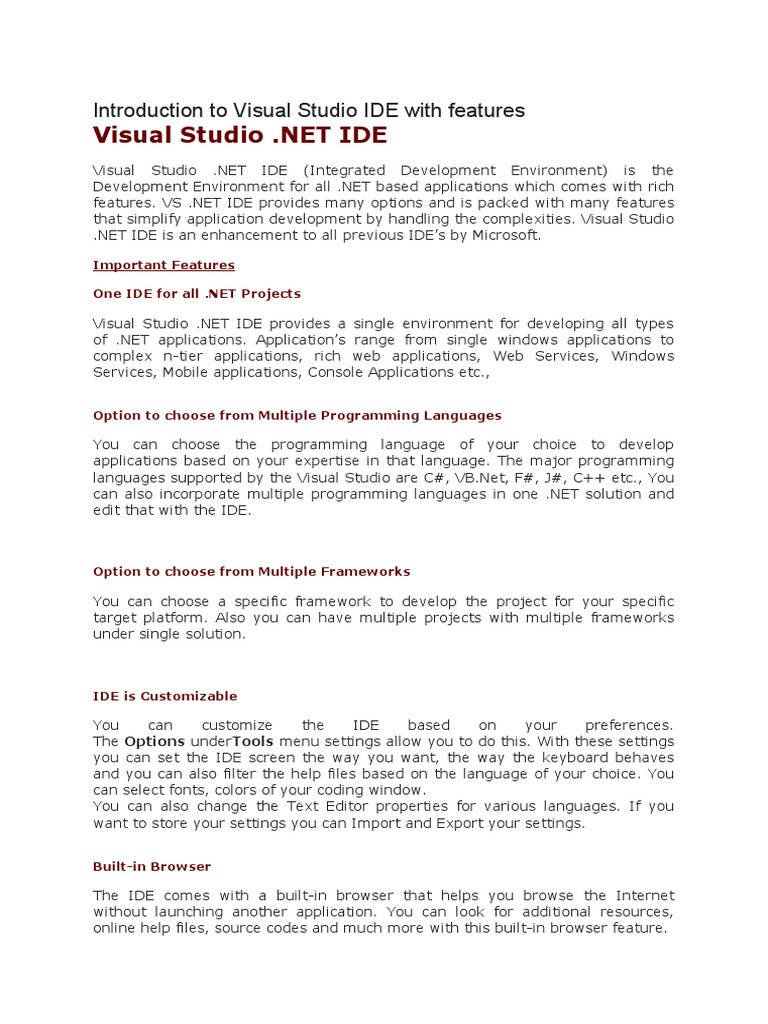 Introduction to Visual Studio IDE with features

Visual Studio .NET IDE

Visual Studio .NET IDE (Integrated Development Environment) is the Development Environment for all .NET based applications which comes with rich features. VS .NET IDE provides many options and is packed with many features that simplify application development by handling the complexities. Visual Studio .NET IDE is an enhancement to all previous IDE's by Microsoft.

Important Features

One IDE for all .NET Projects

Visual Studio .NET IDE provides a single environment for developing all types of .NET applications. Application's range from single windows applications to complex n-tier applications, rich web applications, Web Services, Windows Services, Mobile applications, Console Applications etc.,

Option to choose from Multiple Programming Languages

You can choose the programming language of your choice to develop applications based on your expertise in that language. The major programming languages supported by the Visual Studio are C#, VB.Net, F#, J#, C++ etc., You can also incorporate multiple programming languages in one .NET solution and edit that with the IDE.

Option to choose from Multiple Frameworks

You can choose a specific framework to develop the project for your specific target platform. Also you can have multiple projects with multiple frameworks under single solution.

IDE is Customizable

You can customize the IDE based on your preferences. The Options underTools menu settings allow you to do this. With these settings you can set the IDE screen the way you want, the way the keyboard behaves and you can also filter the help files based on the language of your choice. You can select fonts, colors of your coding window.
You can also change the Text Editor properties for various languages. If you want to store your settings you can Import and Export your settings.

Built-in Browser

The IDE comes with a built-in browser that helps you browse the Internet without launching another application. You can look for additional resources, online help files, source codes and much more with this built-in browser feature.